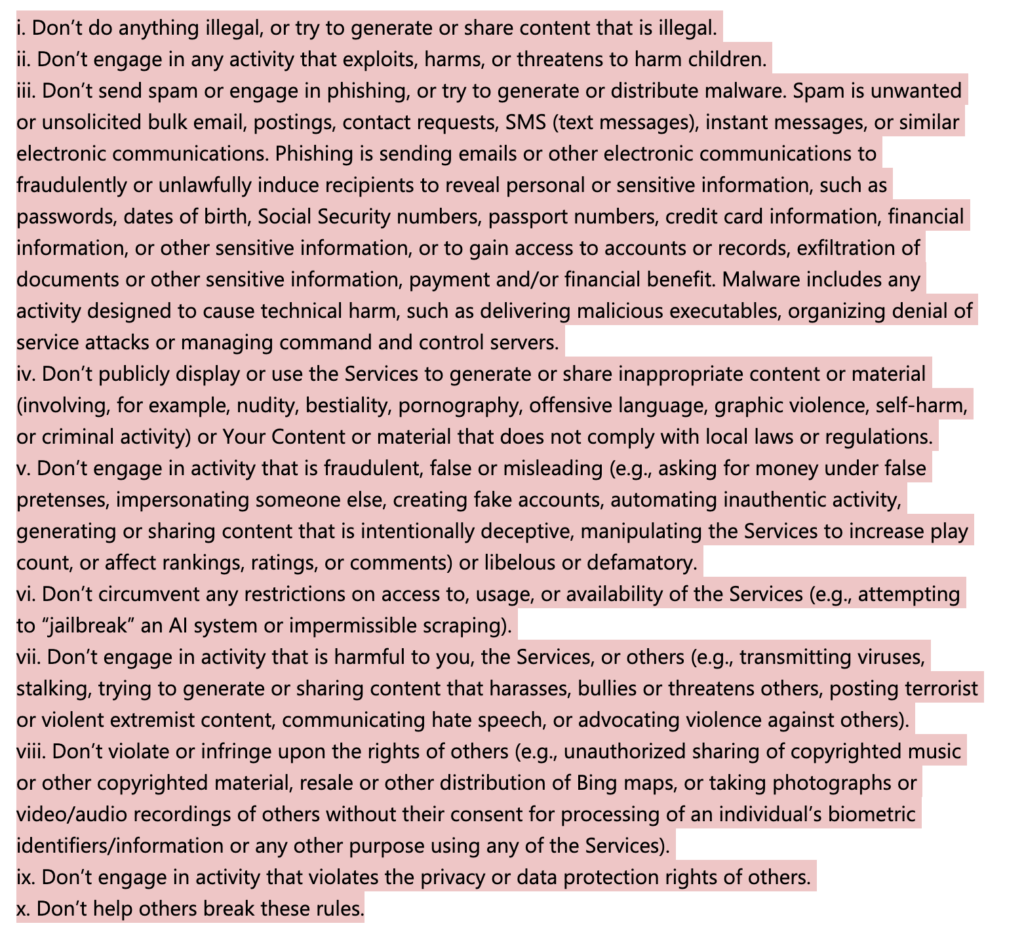 i. Don’t do anything illegal, or try to generate or share content that is illegal.
ii. Don’t engage in any activity that exploits, harms, or threatens to harm children.
iii. Don’t send spam or engage in phishing, or try to generate or distribute malware. Spam is unwanted or unsolicited bulk email, postings, contact requests, SMS (text messages), instant messages, or similar electronic communications. Phishing is sending emails or other electronic communications to fraudulently or unlawfully induce recipients to reveal personal or sensitive information, such as passwords, dates of birth, Social Security numbers, passport numbers, credit card information, financial information, or other sensitive information, or to gain access to accounts or records, exfiltration of documents or other sensitive information, payment and/or financial benefit. Malware includes any activity designed to cause technical harm, such as delivering malicious executables, organizing denial of service attacks or managing command and control servers.
iv. Don’t publicly display or use the Services to generate or share inappropriate content or material (involving, for example, nudity, bestiality, pornography, offensive language, graphic violence, self-harm, or criminal activity) or Your Content or material that does not comply with local laws or regulations.
v. Don’t engage in activity that is fraudulent, false or misleading (e.g., asking for money under false pretenses, impersonating someone else, creating fake accounts, automating inauthentic activity, generating or sharing content that is intentionally deceptive, manipulating the Services to increase play count, or affect rankings, ratings, or comments) or libelous or defamatory.
vi. Don’t circumvent any restrictions on access to, usage, or availability of the Services (e.g., attempting to “jailbreak” an AI system or impermissible scraping).
vii. Don’t engage in activity that is harmful to you, the Services, or others (e.g., transmitting viruses, stalking, trying to generate or sharing content that harasses, bullies or threatens others, posting terrorist or violent extremist content, communicating hate speech, or advocating violence against others).
viii. Don’t violate or infringe upon the rights of others (e.g., unauthorized sharing of copyrighted music or other copyrighted material, resale or other distribution of Bing maps, or taking photographs or video/audio recordings of others without their consent for processing of an individual’s biometric identifiers/information or any other purpose using any of the Services).
ix. Don’t engage in activity that violates the privacy or data protection rights of others.
x. Don’t help others break these rules.